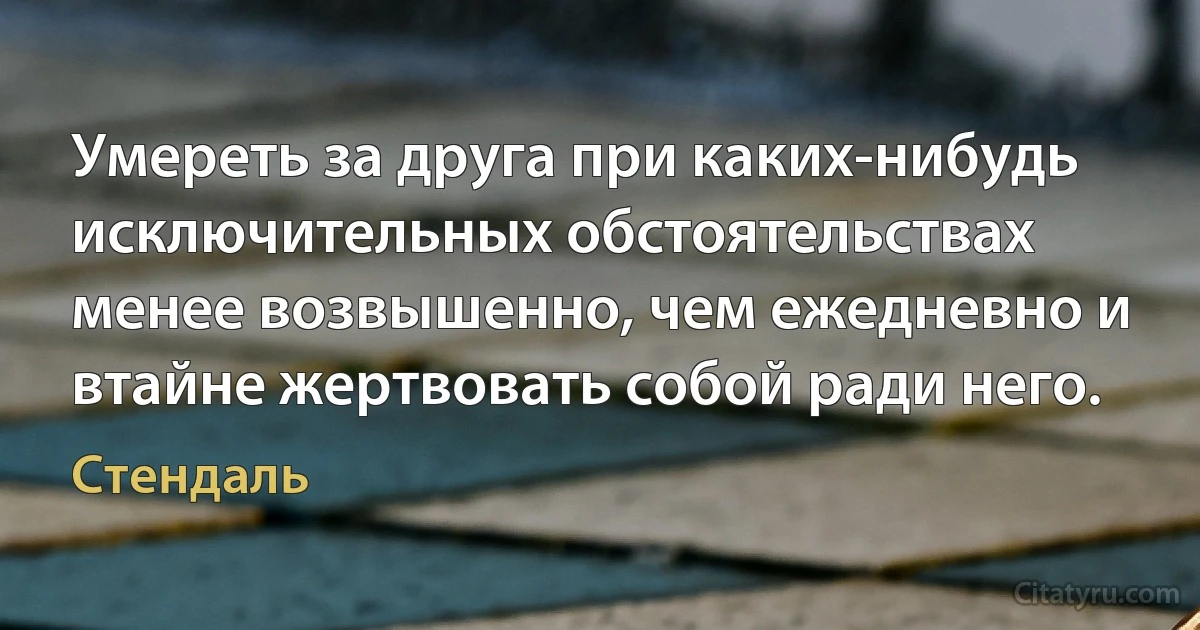 Умереть за друга при каких-нибудь исключительных обстоятельствах менее возвышенно, чем ежедневно и втайне жертвовать собой ради него.

Стендаль

Citatyru.com